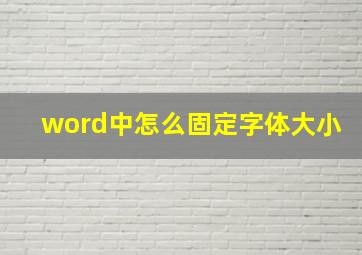 word中怎么固定字体大小